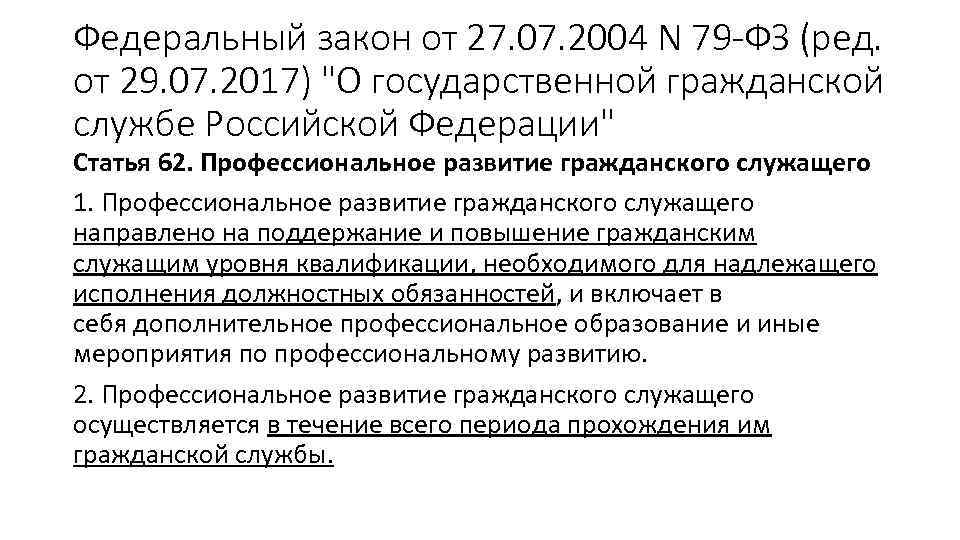 Федеральный закон от 27.07.2004 N 79-ФЗ (ред. от 29.07.2017) "О государственной гражданской службе Российской Федерации"

Статья 62. Профессиональное развитие гражданского служащего

1. Профессиональное развитие гражданского служащего направлено на поддержание и повышение гражданским служащим уровня квалификации, необходимого для надлежащего исполнения должностных обязанностей, и включает в себя дополнительное профессиональное образование и иные мероприятия по профессиональному развитию.

2. Профессиональное развитие гражданского служащего осуществляется в течение всего периода прохождения им гражданской службы.